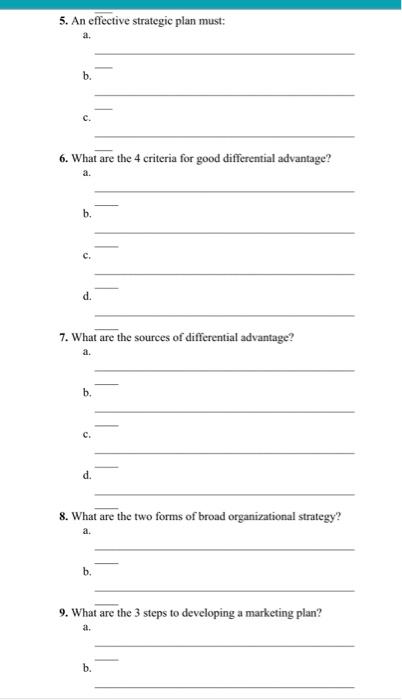 5. An effective strategic plan must:
a.
b.
c.

6. What are the 4 criteria for good differential advantage?
a.
b.
c.
d.

7. What are the sources of differential advantage?
a.
b.
c.
d.

8. What are the two forms of broad organizational strategy?
a.
b.

9. What are the 3 steps to developing a marketing plan?
a.
b.